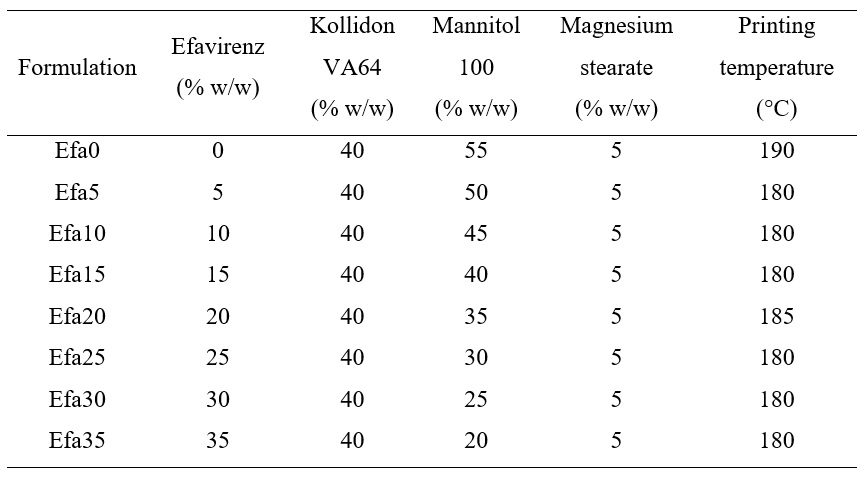 | Formulation | Efavirenz (% w/w) | Kollidon VA64 (% w/w) | Mannitol 100 (% w/w) | Magnesium stearate (% w/w) | Printing temperature (°C) |
|---|---|---|---|---|---|
| Efa0 | 0 | 40 | 55 | 5 | 190 |
| Efa5 | 5 | 40 | 50 | 5 | 180 |
| Efa10 | 10 | 40 | 45 | 5 | 180 |
| Efa15 | 15 | 40 | 40 | 5 | 180 |
| Efa20 | 20 | 40 | 35 | 5 | 185 |
| Efa25 | 25 | 40 | 30 | 5 | 180 |
| Efa30 | 30 | 40 | 25 | 5 | 180 |
| Efa35 | 35 | 40 | 20 | 5 | 180 |